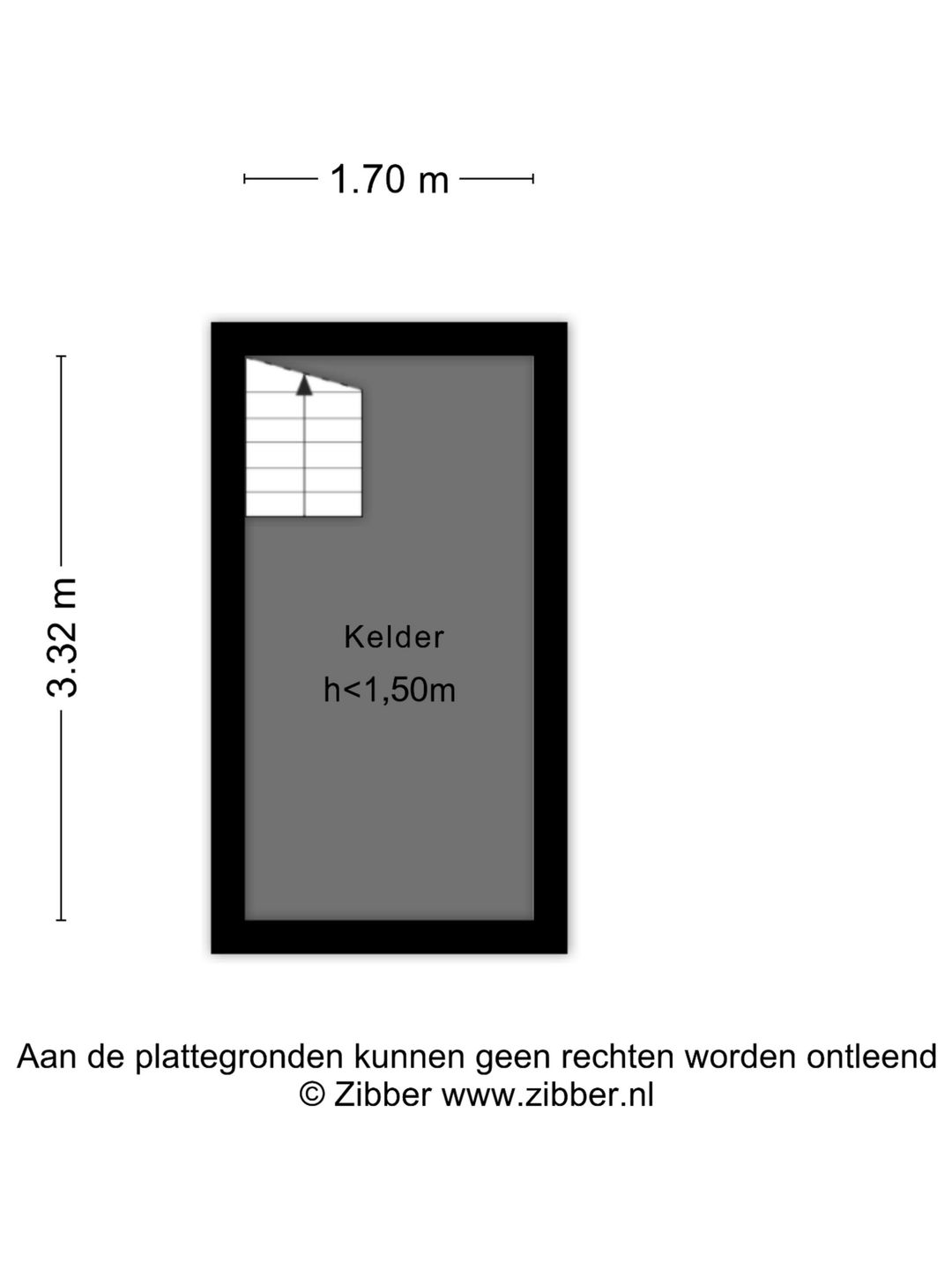 1.70 m

3.32 m

Kelder

h<1,50m

Aan de plattegronden kunnen geen rechten worden ontleend
© Zibber www.zibber.nl